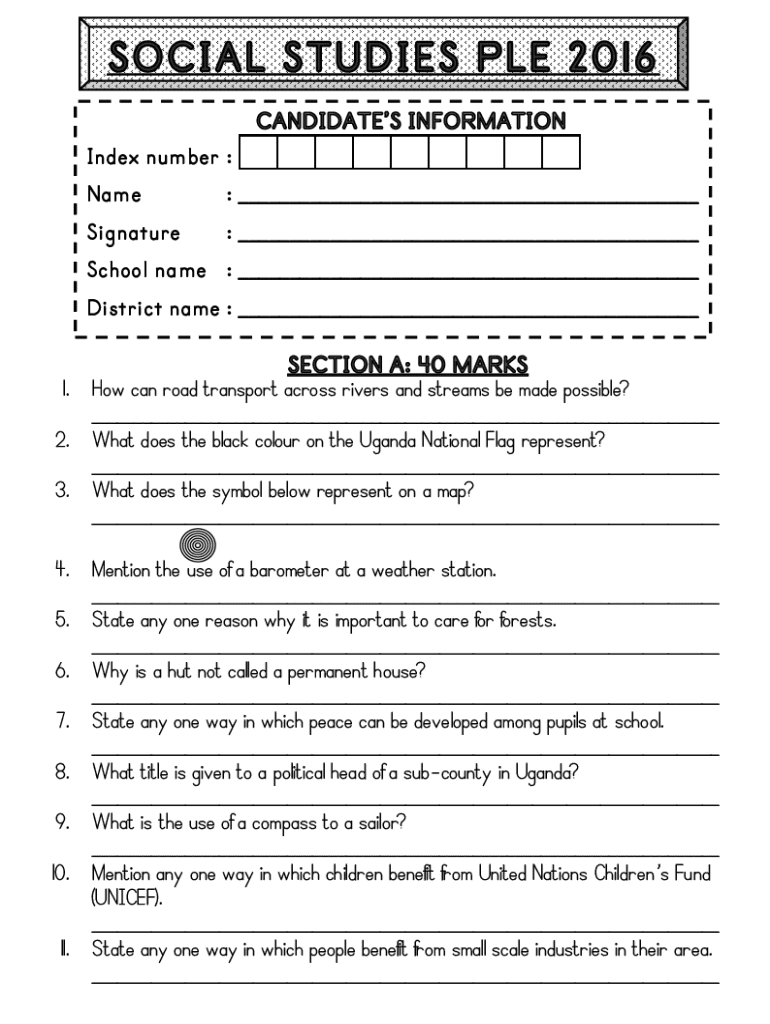 SOCIAL STUDIES PLE 2016

CANDIDATE'S INFORMATION

Index number :

Name :

Signature :

School name :

District name :

SECTION A: 40 MARKS

1. How can road transport across rivers and streams be made possible?

2. What does the black colour on the Uganda National Flag represent?

3. What does the symbol below represent on a map?

4. Mention the use of a barometer at a weather station.

5. State any one reason why it is important to care for forests.

6. Why is a hut not called a permanent house?

7. State any one way in which peace can be developed among pupils at school.

8. What title is given to a political head of a sub-county in Uganda?

9. What is the use of a compass to a sailor?

10. Mention any one way in which children benefit from United Nations Children's Fund (UNICEF).

11. State any one way in which people benefit from small scale industries in their area.